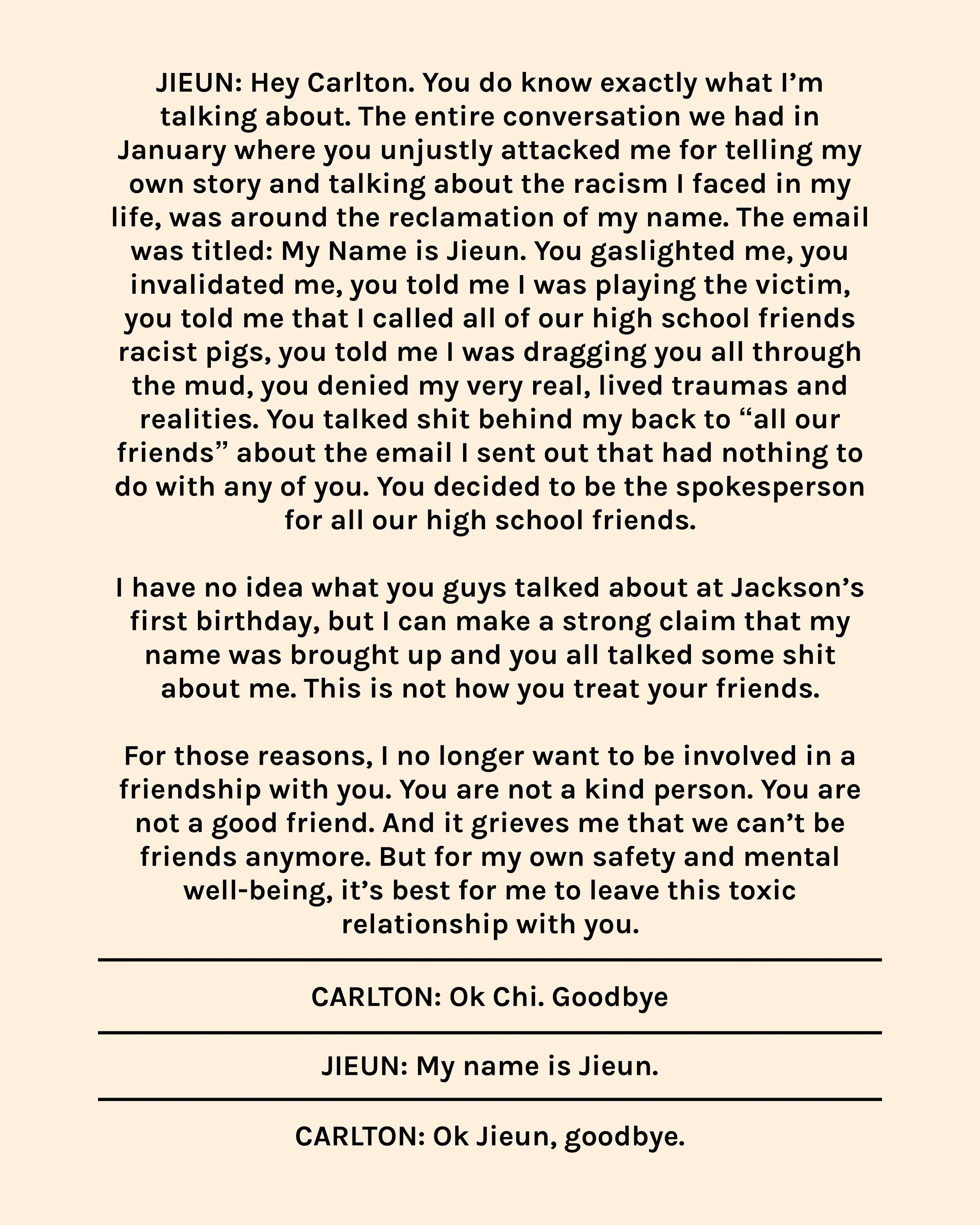 JIEUN: Hey Carlton. You do know exactly what I'm talking about. The entire conversation we had in January where you unjustly attacked me for telling my own story and talking about the racism I faced in my life, was around the reclamation of my name. The email was titled: My Name is Jieun. You gaslighted me, you invalidated me, you told me I was playing the victim, you told me that I called all of our high school friends racist pigs, you told me I was dragging you all through the mud, you denied my very real, lived traumas and realities. You talked shit behind my back to "all our friends" about the email I sent out that had nothing to do with any of you. You decided to be the spokesperson for all our high school friends.

I have no idea what you guys talked about at Jackson's first birthday, but I can make a strong claim that my name was brought up and you all talked some shit about me. This is not how you treat your friends.

For those reasons, I no longer want to be involved in a friendship with you. You are not a kind person. You are not a good friend. And it grieves me that we can't be friends anymore. But for my own safety and mental well-being, it's best for me to leave this toxic relationship with you.

CARLTON: Ok Chi. Goodbye

JIEUN: My name is Jieun.

CARLTON: Ok Jieun, goodbye.